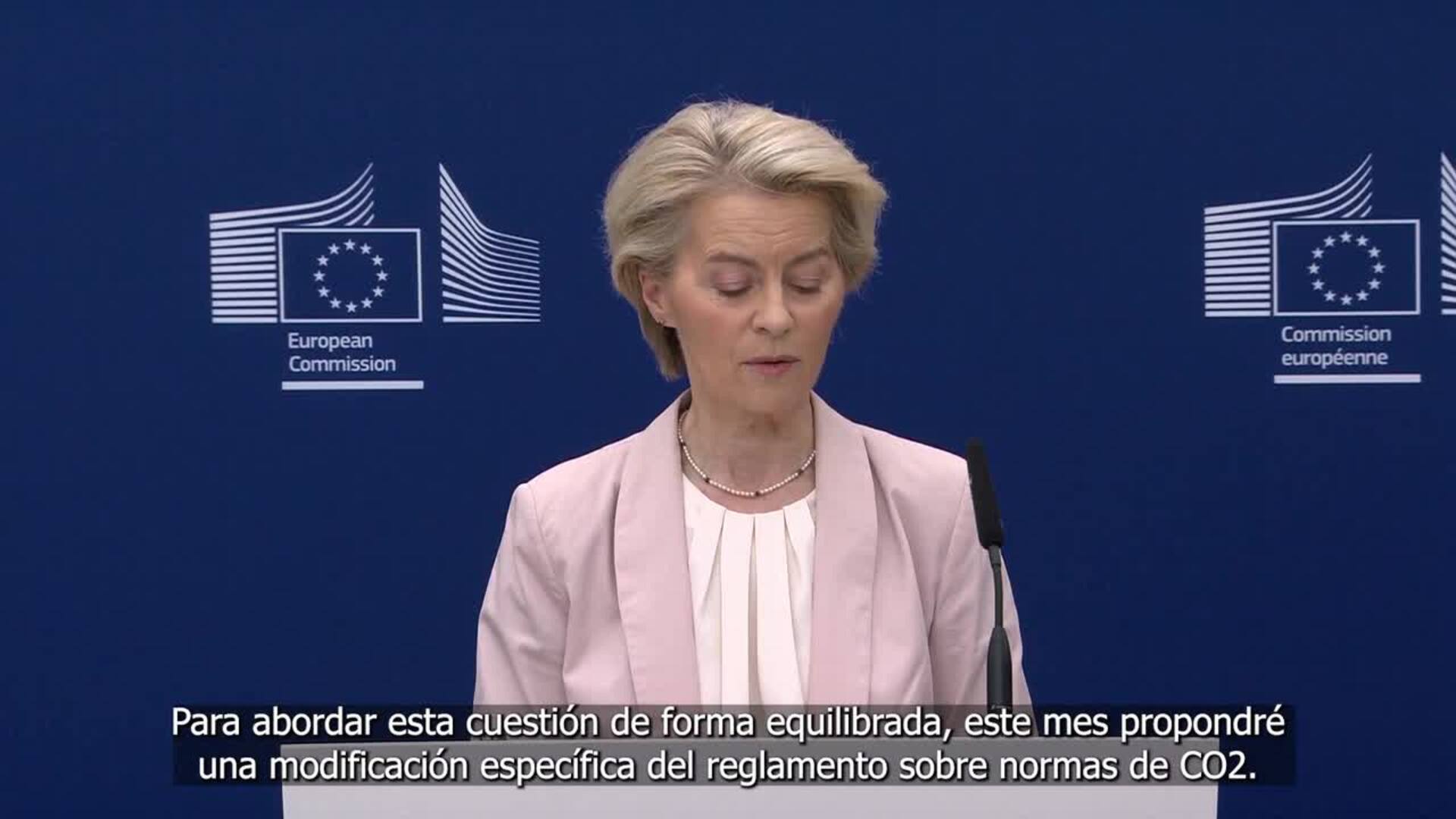 European Commission

Commission européenne

Para abordar esta cuestión de forma equilibrada, este mes propondré una modificación específica del reglamento sobre normas de CO2.